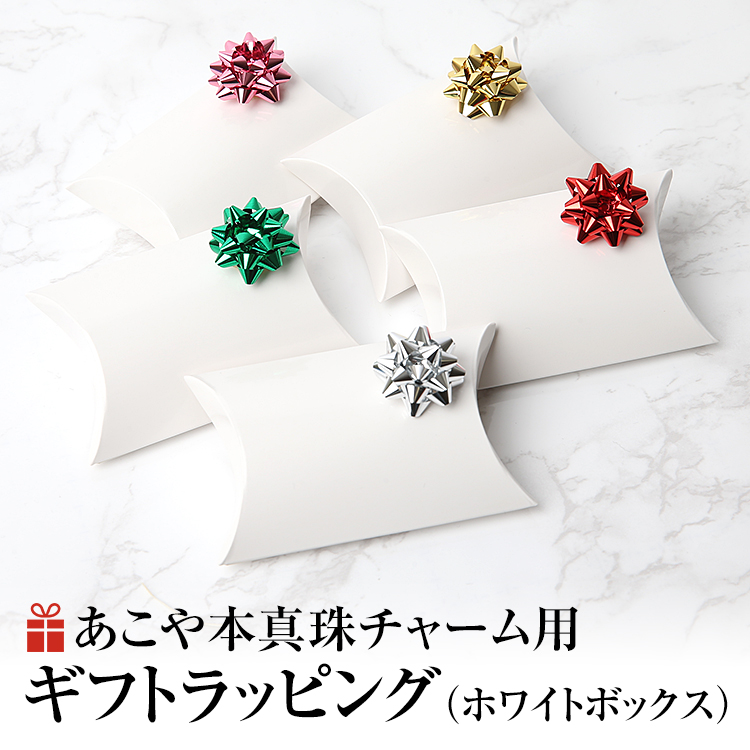 あこや本真珠チャーム用
ギフトラッピング（ホワイトボックス）